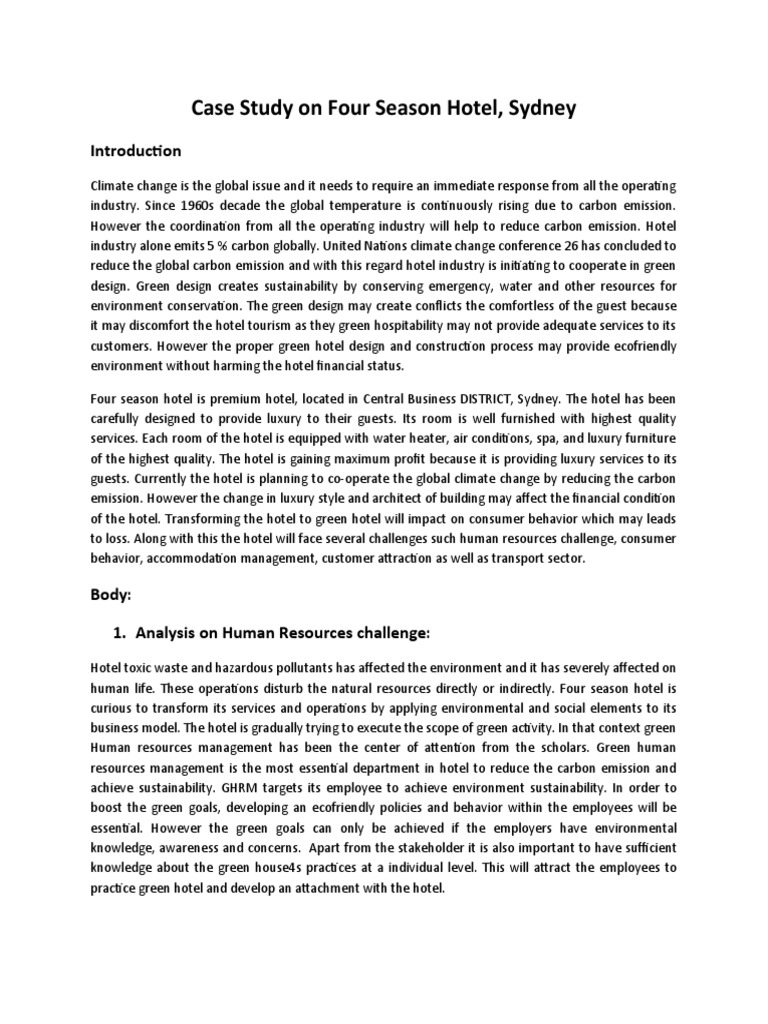 Case Study on Four Season Hotel, Sydney

Introduction

Climate change is the global issue and it needs to require an immediate response from all the operating industry. Since 1960s decade the global temperature is continuously rising due to carbon emission. However the coordination from all the operating industry will help to reduce carbon emission. Hotel industry alone emits 5 % carbon globally. United Nations climate change conference 26 has concluded to reduce the global carbon emission and with this regard hotel industry is initiating to cooperate in green design. Green design creates sustainability by conserving emergency, water and other resources for environment conservation. The green design may create conflicts the comfortless of the guest because it may discomfort the hotel tourism as they green hospitability may not provide adequate services to its customers. However the proper green hotel design and construction process may provide ecofriendly environment without harming the hotel financial status.

Four season hotel is premium hotel, located in Central Business DISTRICT, Sydney. The hotel has been carefully designed to provide luxury to their guests. Its room is well furnished with highest quality services. Each room of the hotel is equipped with water heater, air conditions, spa, and luxury furniture of the highest quality. The hotel is gaining maximum profit because it is providing luxury services to its guests. Currently the hotel is planning to co-operate the global climate change by reducing the carbon emission. However the change in luxury style and architect of building may affect the financial condition of the hotel. Transforming the hotel to green hotel will impact on consumer behavior which may leads to loss. Along with this the hotel will face several challenges such human resources challenge, consumer behavior, accommodation management, customer attraction as well as transport sector.

Body:

1. Analysis on Human Resources challenge:

Hotel toxic waste and hazardous pollutants has affected the environment and it has severely affected on human life. These operations disturb the natural resources directly or indirectly. Four season hotel is curious to transform its services and operations by applying environmental and social elements to its business model. The hotel is gradually trying to execute the scope of green activity. In that context green Human resources management has been the center of attention from the scholars. Green human resources management is the most essential department in hotel to reduce the carbon emission and achieve sustainability. GHRM targets its employee to achieve environment sustainability. In order to boost the green goals, developing an ecofriendly policies and behavior within the employees will be essential. However the green goals can only be achieved if the employers have environmental knowledge, awareness and concerns. Apart from the stakeholder it is also important to have sufficient knowledge about the green house4s practices at a individual level. This will attract the employees to practice green hotel and develop an attachment with the hotel.